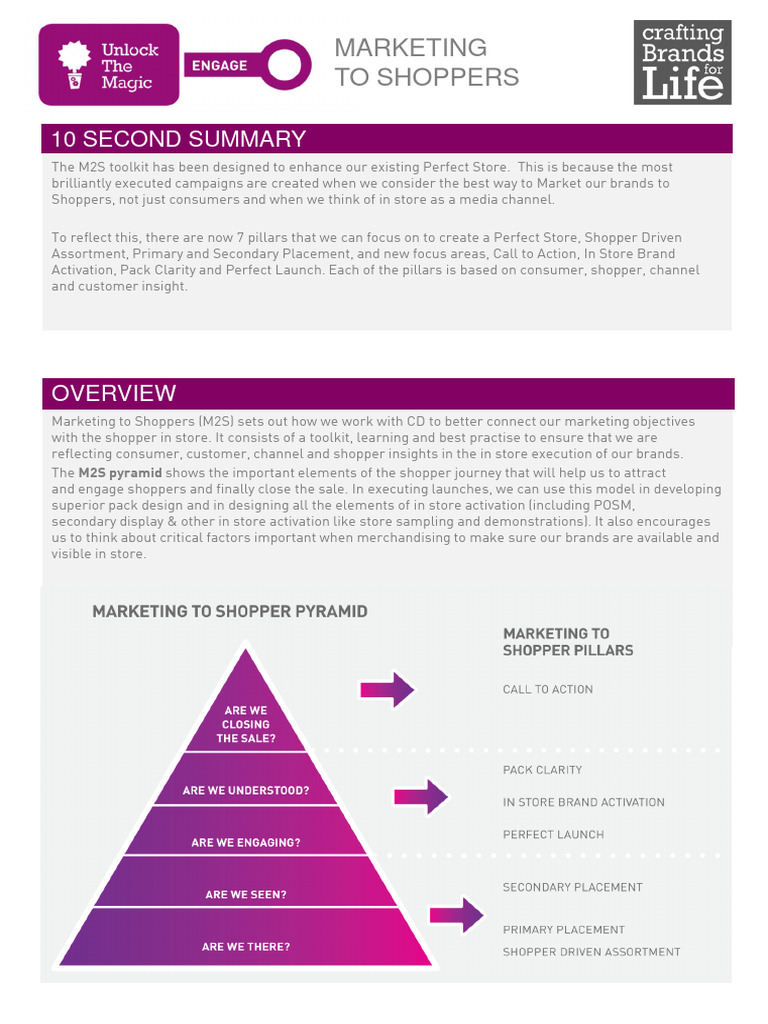 Unlock The Magic

ENGAGE

MARKETING TO SHOPPERS

crafting Brands for Life

10 SECOND SUMMARY

The M2S toolkit has been designed to enhance our existing Perfect Store. This is because the most brilliantly executed campaigns are created when we consider the best way to Market our brands to Shoppers, not just consumers and when we think of in store as a media channel.

To reflect this, there are now 7 pillars that we can focus on to create a Perfect Store, Shopper Driven Assortment, Primary and Secondary Placement, and new focus areas, Call to Action, In Store Brand Activation, Pack Clarity and Perfect Launch. Each of the pillars is based on consumer, shopper, channel and customer insight.

OVERVIEW

Marketing to Shoppers (M2S) sets out how we work with CD to better connect our marketing objectives with the shopper in store. It consists of a toolkit, learning and best practise to ensure that we are reflecting consumer, customer, channel and shopper insights in the in store execution of our brands.

The M2S pyramid shows the important elements of the shopper journey that will help us to attract and engage shoppers and finally close the sale. In executing launches, we can use this model in developing superior pack design and in designing all the elements of in store activation (including POSM, secondary display & other in store activation like store sampling and demonstrations). It also encourages us to think about critical factors important when merchandising to make sure our brands are available and visible in store.

MARKETING TO SHOPPER PYRAMID

ARE WE CLOSING THE SALE?

ARE WE UNDERSTOOD?

ARE WE ENGAGING?

ARE WE SEEN?

ARE WE THERE?

MARKETING TO SHOPPER PILLARS

CALL TO ACTION

PACK CLARITY

IN STORE BRAND ACTIVATION

PERFECT LAUNCH

SECONDARY PLACEMENT

PRIMARY PLACEMENT

SHOPPER DRIVEN ASSORTMENT